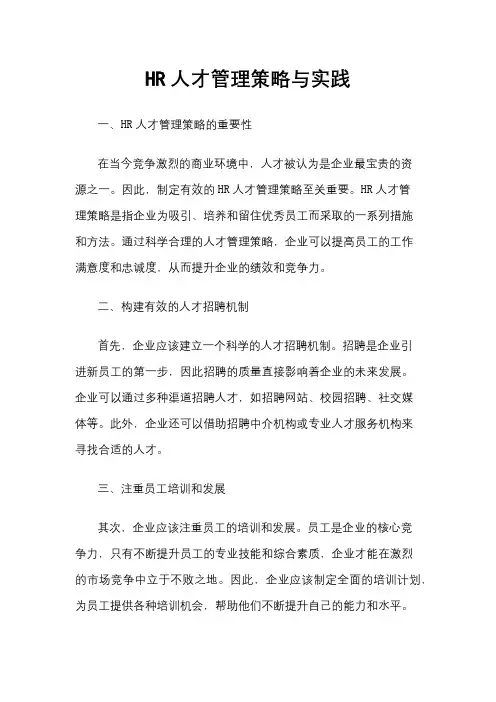 HR 人才管理策略与实践

一、HR 人才管理策略的重要性

在当今竞争激烈的商业环境中，人才被认为是企业最宝贵的资源之一。因此，制定有效的 HR 人才管理策略至关重要。HR 人才管理策略是指企业为吸引、培养和留住优秀员工而采取的一系列措施和方法。通过科学合理的人才管理策略，企业可以提高员工的工作满意度和忠诚度，从而提升企业的绩效和竞争力。

二、构建有效的人才招聘机制

首先，企业应该建立一个科学的人才招聘机制。招聘是企业引进新员工的第一步，因此招聘的质量直接影响着企业的未来发展。企业可以通过多种渠道招聘人才，如招聘网站、校园招聘、社交媒体等。此外，企业还可以借助招聘中介机构或专业人才服务机构来寻找合适的人才。

三、注重员工培训和发展

其次，企业应该注重员工的培训和发展。员工是企业的核心竞争力，只有不断提升员工的专业技能和综合素质，企业才能在激烈的市场竞争中立于不败之地。因此，企业应该制定全面的培训计划，为员工提供各种培训机会，帮助他们不断提升自己的能力和水平。